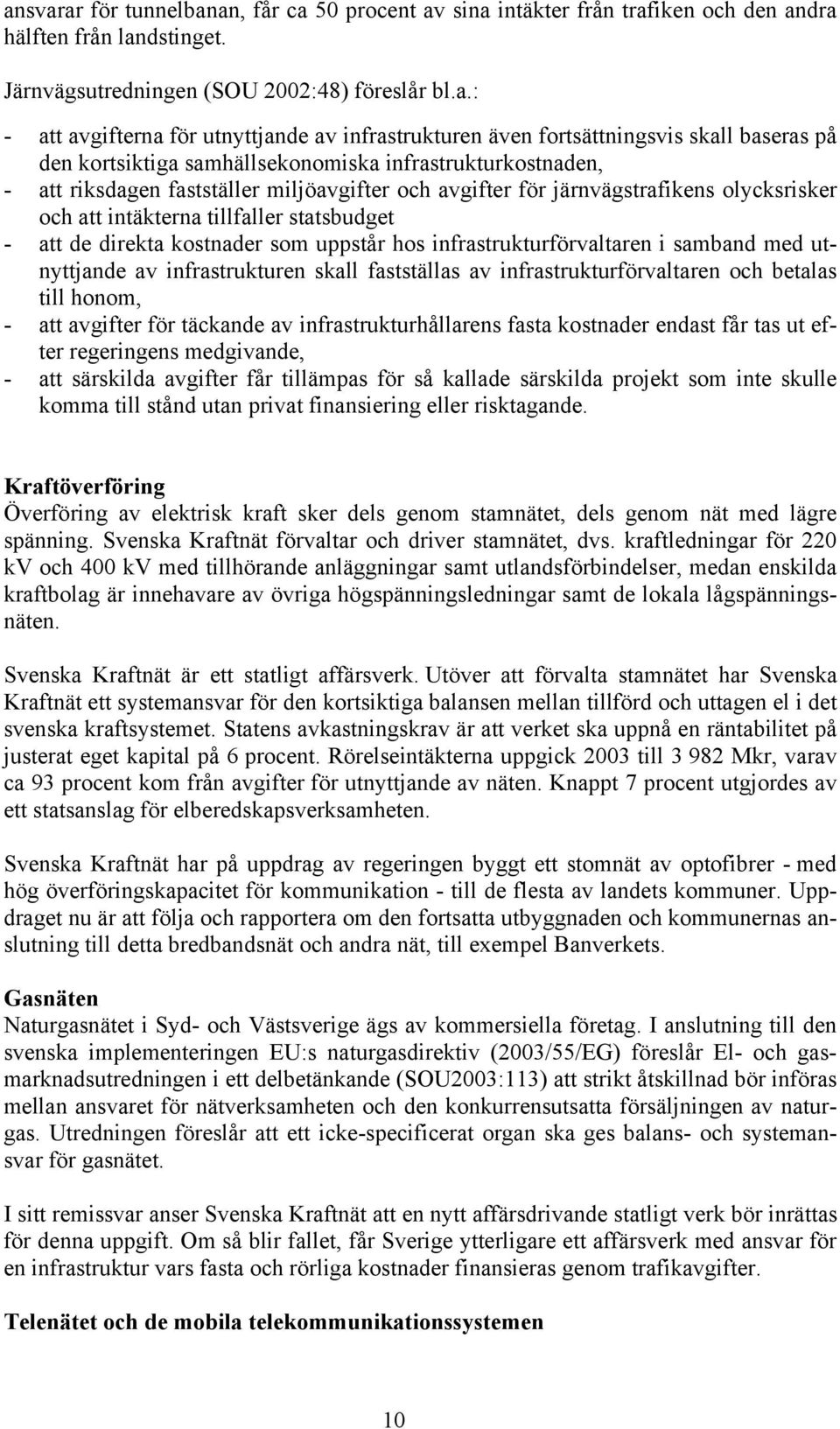 ansvarar för tunnelbanan, får ca 50 procent av sina intäkter från trafiken och den andra hälften från landstinget.

Järnvägsutredningen (SOU 2002:48) föreslår bl.a.:

- att avgifterna för utnyttjande av infrastrukturen även fortsättningsvis skall baseras på den kortsiktiga samhällsekonomiska infrastrukturkostnaden,
- att riksdagen fastställer miljöavgifter och avgifter för järnvägstrafikens olycksrisker och att intäkterna tillfaller statsbudget
- att de direkta kostnader som uppstår hos infrastrukturförvaltaren i samband med utnyttjande av infrastrukturen skall fastställas av infrastrukturförvaltaren och betalas till honom,
- att avgifter för täckande av infrastrukturhållarens fasta kostnader endast får tas ut efter regeringens medgivande,
- att särskilda avgifter får tillämpas för så kallade särskilda projekt som inte skulle komma till stånd utan privat finansiering eller risktagande.

Kraftöverföring
Överföring av elektrisk kraft sker dels genom stamnätet, dels genom nät med lägre spänning. Svenska Kraftnät förvaltar och driver stamnätet, dvs. kraftledningar för 220 kV och 400 kV med tillhörande anläggningar samt utlandsförbindelser, medan enskilda kraftbolag är innehavare av övriga högspänningsledningar samt de lokala lågspänningsnäten.

Svenska Kraftnät är ett statligt affärsverk. Utöver att förvalta stamnätet har Svenska Kraftnät ett systemansvar för den kortsiktiga balansen mellan tillförd och uttagen el i det svenska kraftsystemet. Statens avkastningskrav är att verket ska uppnå en räntabilitet på justerat eget kapital på 6 procent. Rörelseintäkterna uppgick 2003 till 3 982 Mkr, varav ca 93 procent kom från avgifter för utnyttjande av näten. Knappt 7 procent utgjordes av ett statsanslag för elberedskapsverksamheten.

Svenska Kraftnät har på uppdrag av regeringen byggt ett stomnät av optofibrer - med hög överföringskapacitet för kommunikation - till de flesta av landets kommuner. Uppdraget nu är att följa och rapportera om den fortsatta utbyggnaden och kommunernas anslutning till detta bredbandsnät och andra nät, till exempel Banverkets.

Gasnäten
Naturgasnätet i Syd- och Västsverige ägs av kommersiella företag. I anslutning till den svenska implementeringen EU:s naturgasdirektiv (2003/55/EG) föreslår El- och gasmarknadsutredningen i ett delbetänkande (SOU2003:113) att strikt åtskillnad bör införas mellan ansvaret för nätverksamheten och den konkurrensutsatta försäljningen av naturgas. Utredningen föreslår att ett icke-specificerat organ ska ges balans- och systemansvar för gasnätet.

I sitt remissvar anser Svenska Kraftnät att en nytt affärsdrivande statligt verk bör inrättas för denna uppgift. Om så blir fallet, får Sverige ytterligare ett affärsverk med ansvar för en infrastruktur vars fasta och rörliga kostnader finansieras genom trafikavgifter.

Telenätet och de mobila telekommunikationssystemen

10